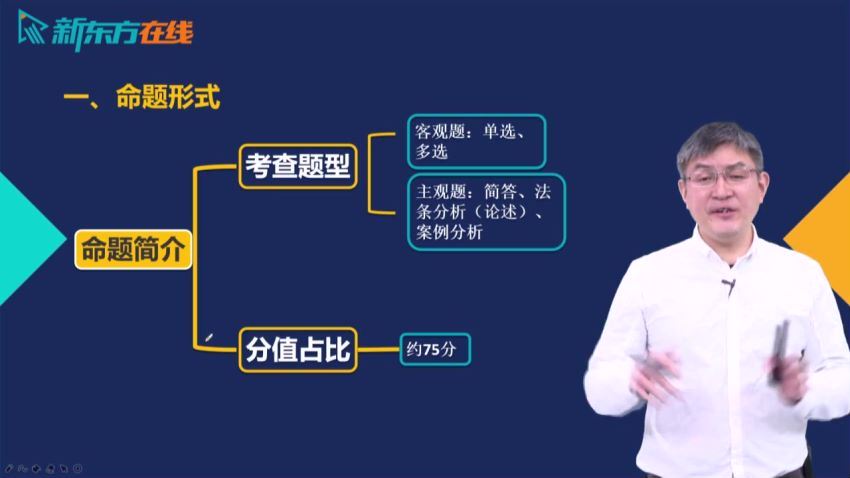 新东方在线

一、命题形式

命题简介

考查题型

客观题：单选、多选

主观题：简答、法条分析（论述）、案例分析

分值占比

约75分